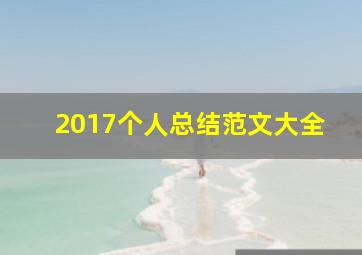 2017个人总结范文大全